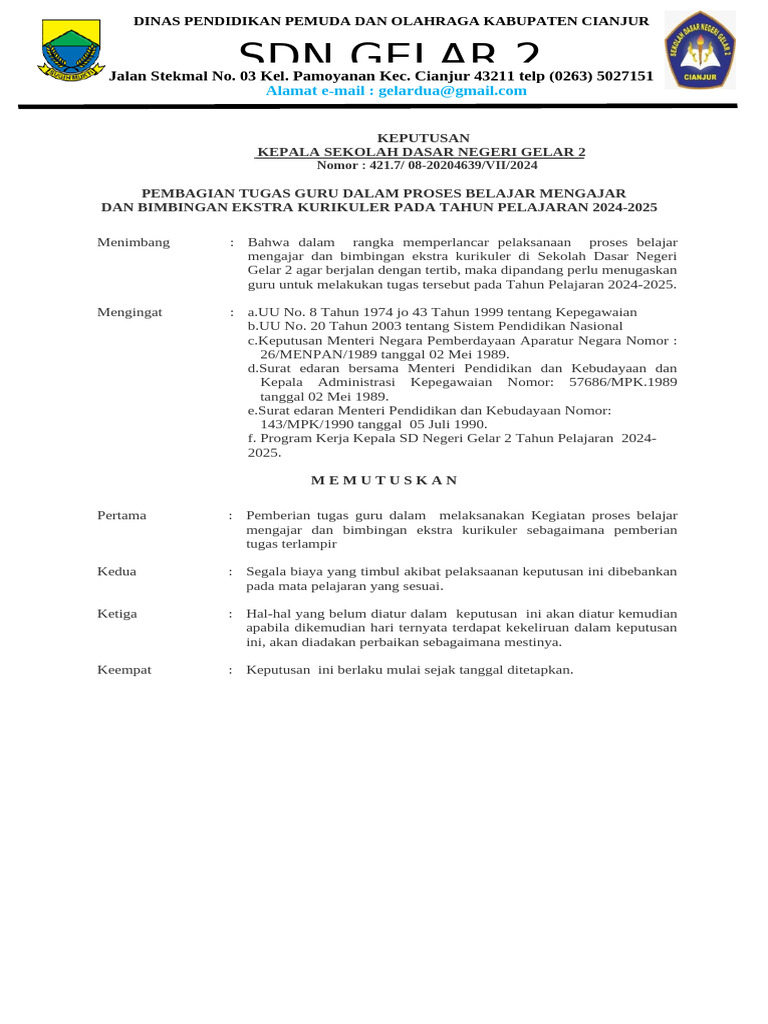 DINAS PENDIDIKAN PEMUDA DAN OLAHRAGA KABUPATEN CIANJUR

SDN GELAR 2

Jalan Stekmal No. 03 Kel. Pamoyanan Kec. Cianjur 43211 telp (0263) 5027151

Alamat e-mail : gelardua@gmail.com

SEKOLAH DASAR NEGERI GELAR 2 CIANJUR

KEPUTUSAN
KEPALA SEKOLAH DASAR NEGERI GELAR 2
Nomor : 421.7/ 08-20204639/VII/2024

PEMBAGIAN TUGAS GURU DALAM PROSES BELAJAR MENGAJAR
DAN BIMBINGAN EKSTRA KURIKULER PADA TAHUN PELAJARAN 2024-2025

Menimbang : Bahwa dalam rangka memperlancar pelaksanaan proses belajar mengajar dan bimbingan ekstra kurikuler di Sekolah Dasar Negeri Gelar 2 agar berjalan dengan tertib, maka dipandang perlu menugaskan guru untuk melakukan tugas tersebut pada Tahun Pelajaran 2024-2025.

Mengingat : a.UU No. 8 Tahun 1974 jo 43 Tahun 1999 tentang Kepegawaian
b.UU No. 20 Tahun 2003 tentang Sistem Pendidikan Nasional
c.Keputusan Menteri Negara Pemberdayaan Aparatur Negara Nomor : 26/MENPAN/1989 tanggal 02 Mei 1989.
d.Surat edaran bersama Menteri Pendidikan dan Kebudayaan dan Kepala Administrasi Kepegawaian Nomor: 57686/MPK.1989 tanggal 02 Mei 1989.
e.Surat edaran Menteri Pendidikan dan Kebudayaan Nomor: 143/MPK/1990 tanggal 05 Juli 1990.
f. Program Kerja Kepala SD Negeri Gelar 2 Tahun Pelajaran 2024-2025.

M E M U T U S K A N

Pertama : Pemberian tugas guru dalam melaksanakan Kegiatan proses belajar mengajar dan bimbingan ekstra kurikuler sebagaimana pemberian tugas terlampir

Kedua : Segala biaya yang timbul akibat pelaksanaan keputusan ini dibebankan pada mata pelajaran yang sesuai.

Ketiga : Hal-hal yang belum diatur dalam keputusan ini akan diatur kemudian apabila dikemudian hari ternyata terdapat kekeliruan dalam keputusan ini, akan diadakan perbaikan sebagaimana mestinya.

Keempat : Keputusan ini berlaku mulai sejak tanggal ditetapkan.